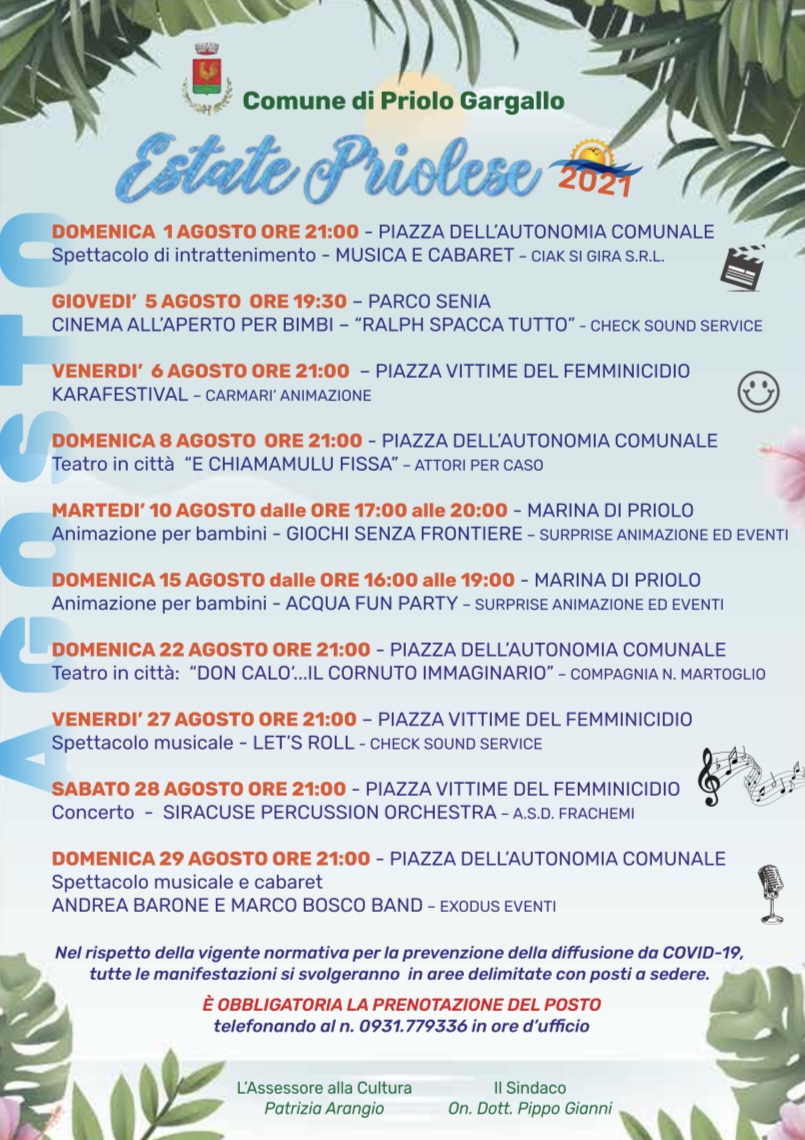 Comune di Priolo Gargallo

Estate Priolese 2021

AGOSTO

DOMENICA 1 AGOSTO ORE 21:00 – PIAZZA DELL'AUTONOMIA COMUNALE
Spettacolo di intrattenimento - MUSICA E CABARET – CIAK SI GIRA S.R.L.

GIOVEDI' 5 AGOSTO ORE 19:30 – PARCO SENIA
CINEMA ALL'APERTO PER BIMBI – "RALPH SPACCA TUTTO" - CHECK SOUND SERVICE

VENERDI' 6 AGOSTO ORE 21:00 – PIAZZA VITTIME DEL FEMMINICIDIO
KARAFESTIVAL – CARMARI' ANIMAZIONE

DOMENICA 8 AGOSTO ORE 21:00 - PIAZZA DELL'AUTONOMIA COMUNALE
Teatro in città "E CHIAMAMULU FISSA" – ATTORI PER CASO

MARTEDI' 10 AGOSTO dalle ORE 17:00 alle 20:00 - MARINA DI PRIOLO
Animazione per bambini - GIOCHI SENZA FRONTIERE – SURPRISE ANIMAZIONE ED EVENTI

DOMENICA 15 AGOSTO dalle ORE 16:00 alle 19:00 - MARINA DI PRIOLO
Animazione per bambini - ACQUA FUN PARTY – SURPRISE ANIMAZIONE ED EVENTI

DOMENICA 22 AGOSTO ORE 21:00 - PIAZZA DELL'AUTONOMIA COMUNALE
Teatro in città: "DON CALO'...IL CORNUTO IMMAGINARIO" – COMPAGNIA N. MARTOGLIO

VENERDI' 27 AGOSTO ORE 21:00 – PIAZZA VITTIME DEL FEMMINICIDIO
Spettacolo musicale - LET'S ROLL - CHECK SOUND SERVICE

SABATO 28 AGOSTO ORE 21:00 - PIAZZA VITTIME DEL FEMMINICIDIO
Concerto - SIRACUSE PERCUSSION ORCHESTRA – A.S.D. FRACHEMI

DOMENICA 29 AGOSTO ORE 21:00 - PIAZZA DELL'AUTONOMIA COMUNALE
Spettacolo musicale e cabaret
ANDREA BARONE E MARCO BOSCO BAND – EXODUS EVENTI

Nel rispetto della vigente normativa per la prevenzione della diffusione da COVID-19, tutte le manifestazioni si svolgeranno in aree delimitate con posti a sedere.

È OBBLIGATORIA LA PRENOTAZIONE DEL POSTO
telefonando al n. 0931.779336 in ore d'ufficio

L'Assessore alla Cultura
Patrizia Arangio

Il Sindaco
On. Dott. Pippo Gianni